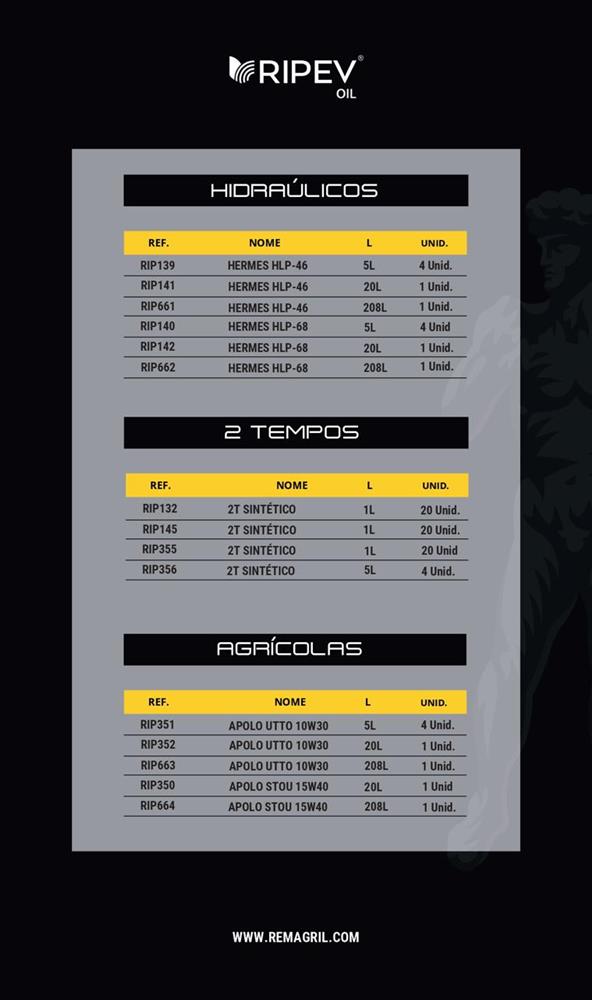 RIPEV®
OIL

HIDRAÚLICOS

| REF. | NOME | L | UNID. |
|---|---|---|---|
| RIP139 | HERMES HLP-46 | 5L | 4 Unid. |
| RIP141 | HERMES HLP-46 | 20L | 1 Unid. |
| RIP661 | HERMES HLP-46 | 208L | 1 Unid. |
| RIP140 | HERMES HLP-68 | 5L | 4 Unid |
| RIP142 | HERMES HLP-68 | 20L | 1 Unid. |
| RIP662 | HERMES HLP-68 | 208L | 1 Unid. |

2 TEMPOS

| REF. | NOME | L | UNID. |
|---|---|---|---|
| RIP132 | 2T SINTÉTICO | 1L | 20 Unid. |
| RIP145 | 2T SINTÉTICO | 1L | 20 Unid. |
| RIP355 | 2T SINTÉTICO | 1L | 20 Unid |
| RIP356 | 2T SINTÉTICO | 5L | 4 Unid. |

AGRÍCOLAS

| REF. | NOME | L | UNID. |
|---|---|---|---|
| RIP351 | APOLO UTTO 10W30 | 5L | 4 Unid. |
| RIP352 | APOLO UTTO 10W30 | 20L | 1 Unid. |
| RIP663 | APOLO UTTO 10W30 | 208L | 1 Unid. |
| RIP350 | APOLO STOU 15W40 | 20L | 1 Unid |
| RIP664 | APOLO STOU 15W40 | 208L | 1 Unid. |

WWW.REMAGRIL.COM